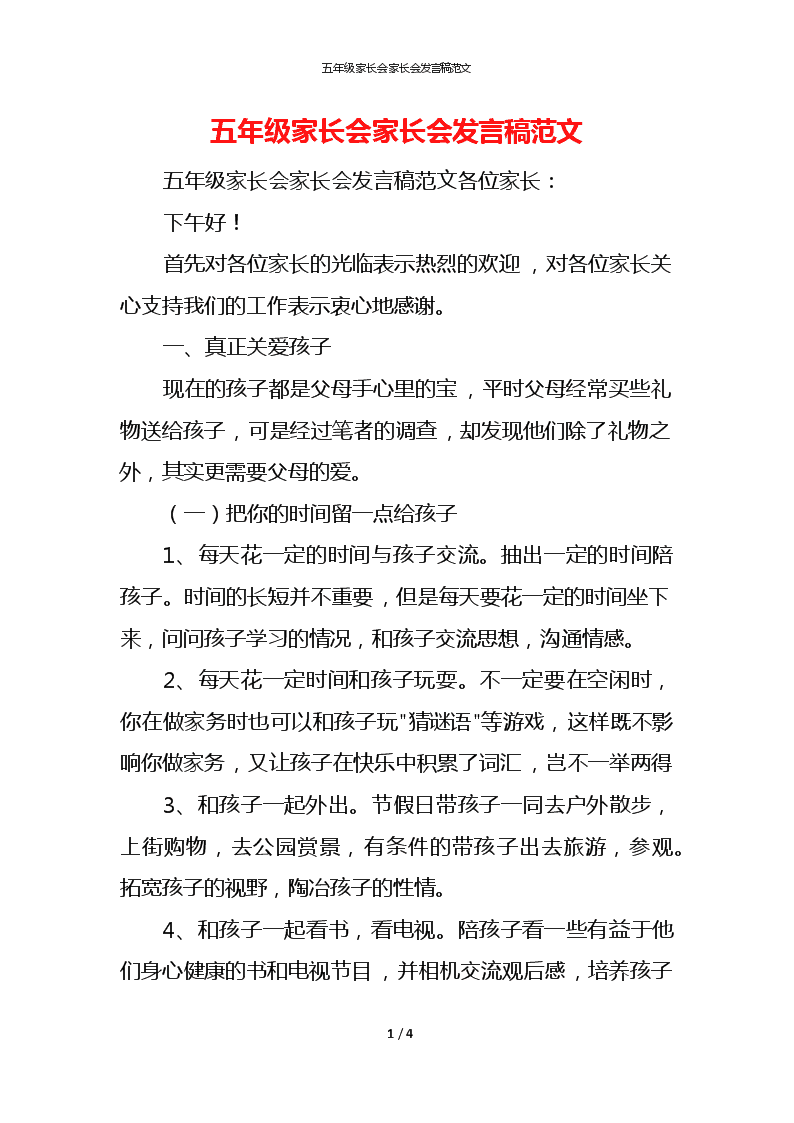 五年级家长会家长会发言稿范文

五年级家长会家长会发言稿范文

五年级家长会家长会发言稿范文各位家长：

下午好！

首先对各位家长的光临表示热烈的欢迎，对各位家长关心支持我们的工作表示衷心地感谢。

一、真正关爱孩子

现在的孩子都是父母手心里的宝，平时父母经常买些礼物送给孩子，可是经过笔者的调查，却发现他们除了礼物之外，其实更需要父母的爱。

（一）把你的时间留一点给孩子

1、每天花一定的时间与孩子交流。抽出一定的时间陪孩子。时间的长短并不重要，但是每天要花一定的时间坐下来，问问孩子学习的情况，和孩子交流思想，沟通情感。

2、每天花一定时间和孩子玩耍。不一定要在空闲时，你在做家务时也可以和孩子玩"猜谜语"等游戏，这样既不影响你做家务，又让孩子在快乐中积累了词汇，岂不一举两得

3、和孩子一起外出。节假日带孩子一同去户外散步，上街购物，去公园赏景，有条件的带孩子出去旅游，参观。拓宽孩子的视野，陶冶孩子的性情。

4、和孩子一起看书，看电视。陪孩子看一些有益于他们身心健康的书和电视节目，并相机交流观后感，培养孩子

1 / 4